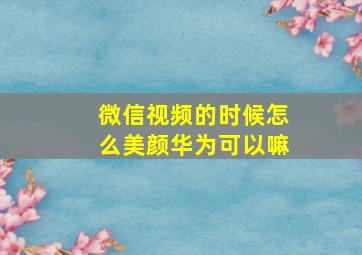 微信视频的时候怎么美颜华为可以嘛